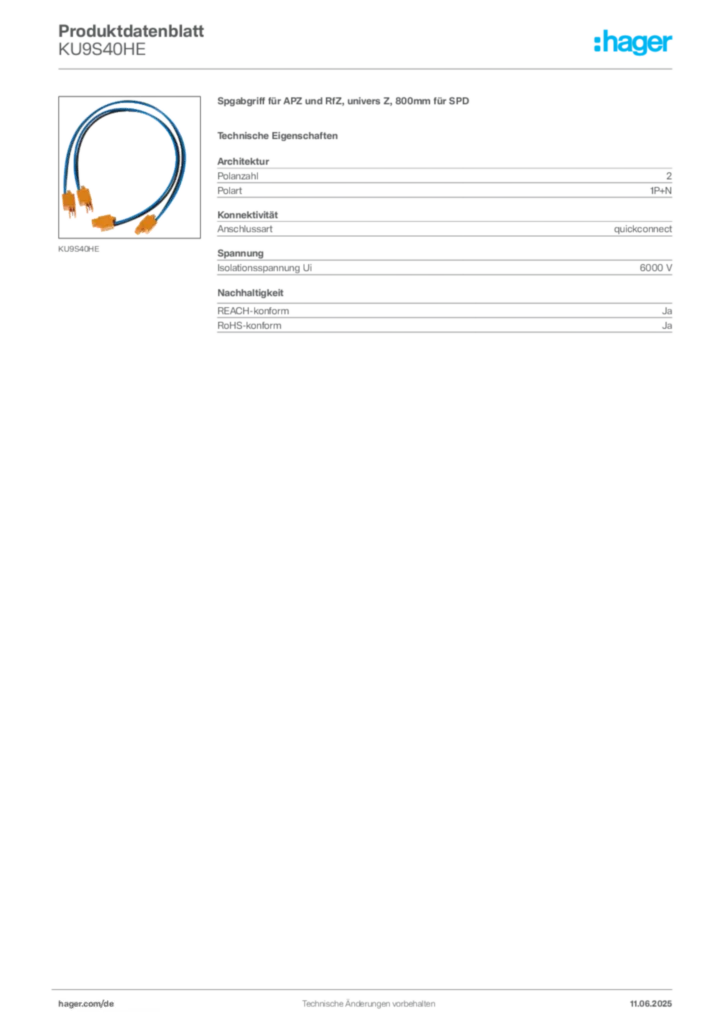 Produktdatenblatt
KU9S40HE

:hager

KU9S40HE

Spgabgriff für APZ und RfZ, univers Z, 800mm für SPD

Technische Eigenschaften

Architektur
Polanzahl 2
Polart 1P+N

Konnektivität
Anschlussart quickconnect

Spannung
Isolationsspannung Ui 6000 V

Nachhaltigkeit
REACH-konform Ja
RoHS-konform Ja

hager.com/de Technische Änderungen vorbehalten 11.06.2025